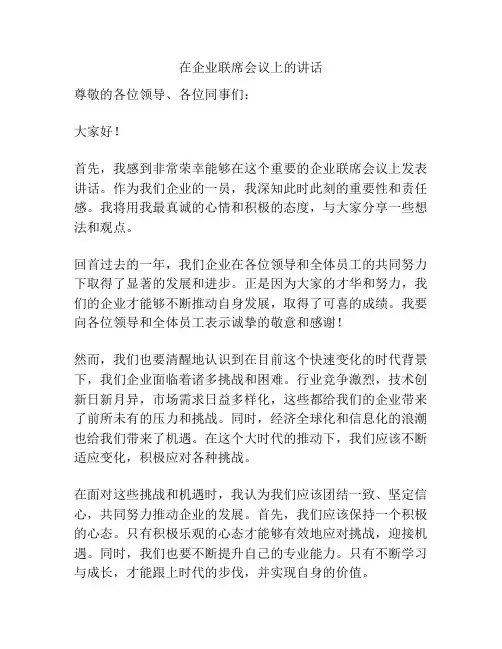 在企业联席会议上的讲话

尊敬的各位领导、各位同事们：

大家好！

首先，我感到非常荣幸能够在这个重要的企业联席会议上发表讲话。作为我们企业的一员，我深知此时此刻的重要性和责任感。我将用我最真诚的心情和积极的态度，与大家分享一些想法和观点。

回首过去的一年，我们企业在各位领导和全体员工的共同努力下取得了显著的发展和进步。正是因为大家的才华和努力，我们的企业才能够不断推动自身发展，取得了可喜的成绩。我要向各位领导和全体员工表示诚挚的敬意和感谢！

然而，我们也要清醒地认识到在目前这个快速变化的时代背景下，我们企业面临着诸多挑战和困难。行业竞争激烈，技术创新日新月异，市场需求日益多样化，这些都给我们的企业带来了前所未有的压力和挑战。同时，经济全球化和信息化的浪潮也给我们带来了机遇。在这个大时代的推动下，我们应该不断适应变化，积极应对各种挑战。

在面对这些挑战和机遇时，我认为我们应该团结一致、坚定信心，共同努力推动企业的发展。首先，我们应该保持一个积极的心态。只有积极乐观的心态才能够有效地应对挑战，迎接机遇。同时，我们也要不断提升自己的专业能力。只有不断学习与成长，才能跟上时代的步伐，并实现自身的价值。